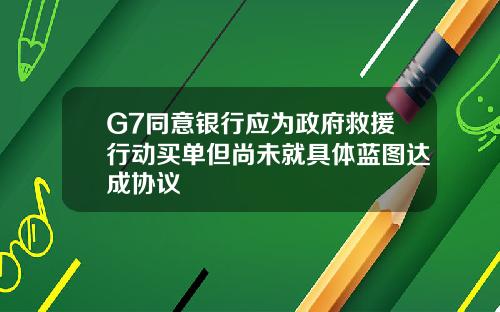 G7同意银行应为政府救援行动买单但尚未就具体蓝图达成协议